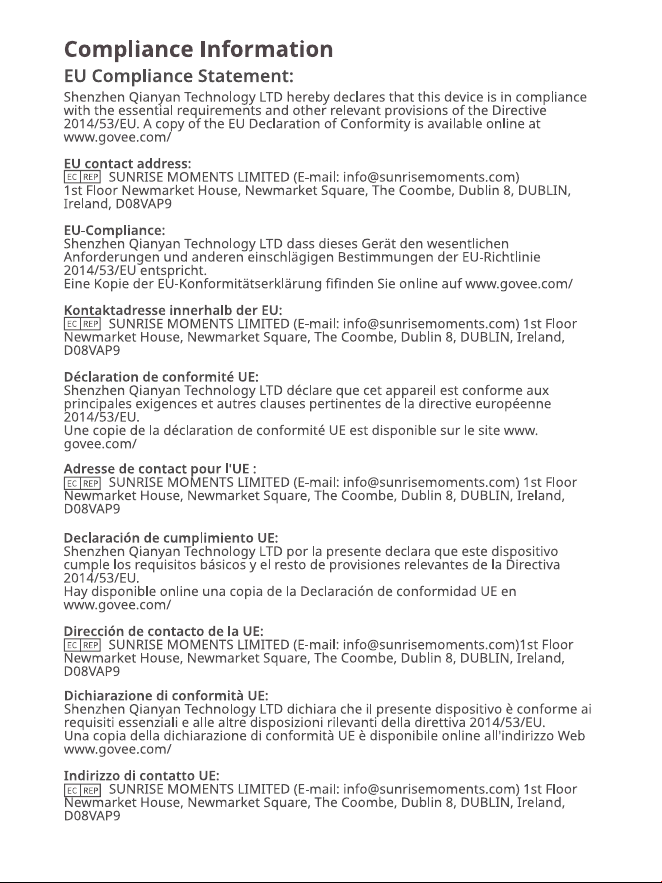 Compliance Information

EU Compliance Statement:

Shenzhen Qianyan Technology LTD hereby declares that this device is in compliance with the essential requirements and other relevant provisions of the Directive 2014/53/EU. A copy of the EU Declaration of Conformity is available online at www.govee.com/

EU contact address:
EC REP SUNRISE MOMENTS LIMITED (E-mail: info@sunrisemoments.com)
1st Floor Newmarket House, Newmarket Square, The Coombe, Dublin 8, DUBLIN, Ireland, D08VAP9

EU-Compliance:
Shenzhen Qianyan Technology LTD dass dieses Gerät den wesentlichen Anforderungen und anderen einschlägigen Bestimmungen der EU-Richtlinie 2014/53/EU entspricht.
Eine Kopie der EU-Konformitätserklärung fifinden Sie online auf www.govee.com/

Kontaktadresse innerhalb der EU:
EC REP SUNRISE MOMENTS LIMITED (E-mail: info@sunrisemoments.com) 1st Floor Newmarket House, Newmarket Square, The Coombe, Dublin 8, DUBLIN, Ireland, D08VAP9

Déclaration de conformité UE:
Shenzhen Qianyan Technology LTD déclare que cet appareil est conforme aux principales exigences et autres clauses pertinentes de la directive européenne 2014/53/EU.
Une copie de la déclaration de conformité UE est disponible sur le site www.govee.com/

Adresse de contact pour l'UE :
EC REP SUNRISE MOMENTS LIMITED (E-mail: info@sunrisemoments.com) 1st Floor Newmarket House, Newmarket Square, The Coombe, Dublin 8, DUBLIN, Ireland, D08VAP9

Declaración de cumplimiento UE:
Shenzhen Qianyan Technology LTD por la presente declara que este dispositivo cumple los requisitos básicos y el resto de provisiones relevantes de la Directiva 2014/53/EU.
Hay disponible online una copia de la Declaración de conformidad UE en www.govee.com/

Dirección de contacto de la UE:
EC REP SUNRISE MOMENTS LIMITED (E-mail: info@sunrisemoments.com)1st Floor Newmarket House, Newmarket Square, The Coombe, Dublin 8, DUBLIN, Ireland, D08VAP9

Dichiarazione di conformità UE:
Shenzhen Qianyan Technology LTD dichiara che il presente dispositivo è conforme ai requisiti essenziali e alle altre disposizioni rilevanti della direttiva 2014/53/EU.
Una copia della dichiarazione di conformità UE è disponibile online all'indirizzo Web www.govee.com/

Indirizzo di contatto UE:
EC REP SUNRISE MOMENTS LIMITED (E-mail: info@sunrisemoments.com) 1st Floor Newmarket House, Newmarket Square, The Coombe, Dublin 8, DUBLIN, Ireland, D08VAP9